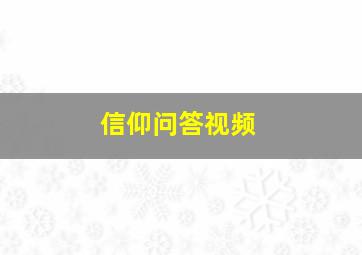 信仰问答视频